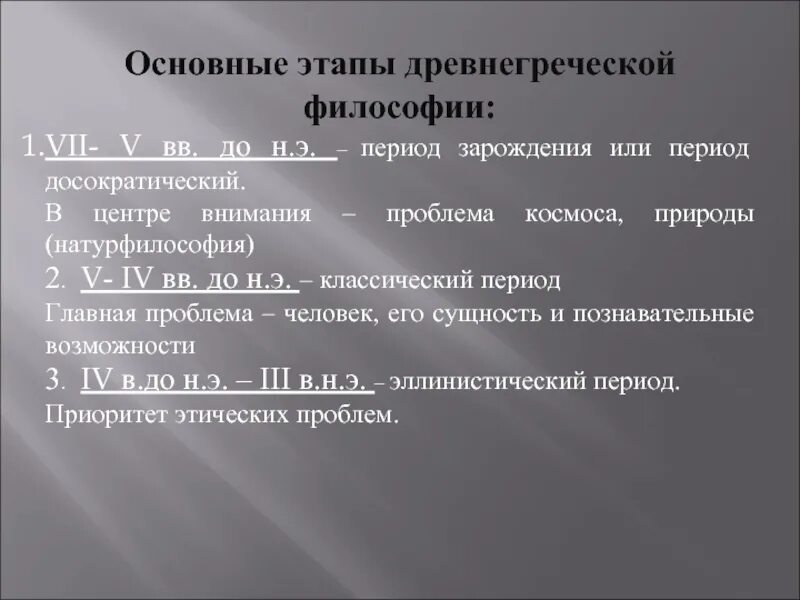 Основные этапы древнегреческой философии:

1.VII- V вв. до н.э. – период зарождения или период досократический.

В центре внимания – проблема космоса, природы (натурфилософия)

2. V- IV вв. до н.э. – классический период

Главная проблема – человек, его сущность и познавательные возможности

3. IV в.до н.э. – III в.н.э. – эллинистический период.

Приоритет этических проблем.